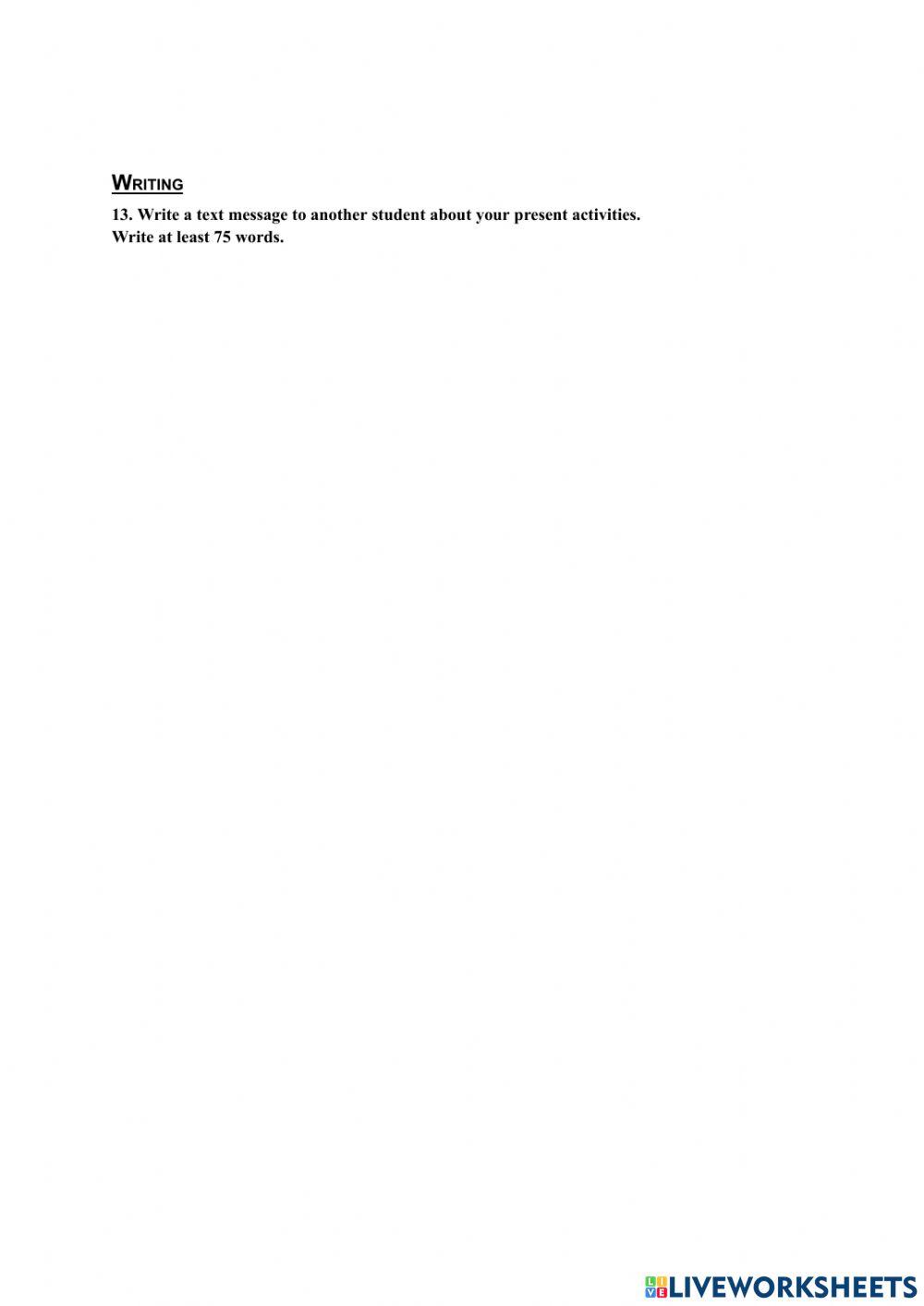 WRITING

13. Write a text message to another student about your present activities.
Write at least 75 words.

LIVEWORKSHEETS